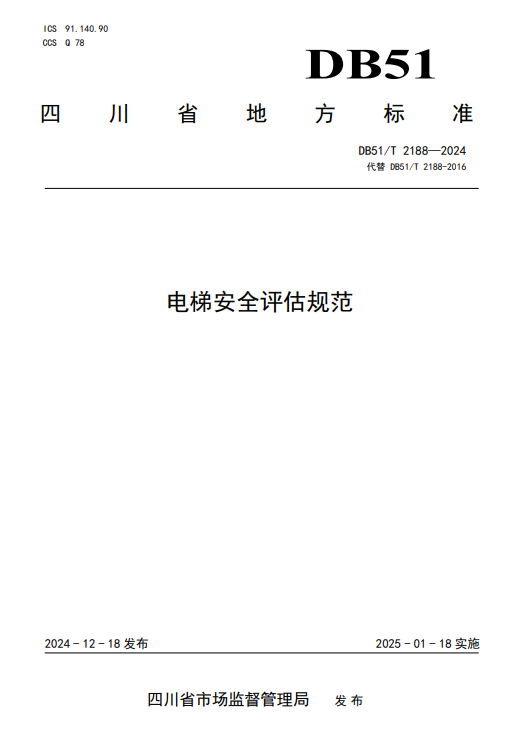 ICS 91.140.90
CCS Q 78

DB51

四川省地方标准

DB51/T 2188—2024
代替 DB51/T 2188-2016

电梯安全评估规范

2024 - 12 - 18 发布

2025 - 01 - 18 实施

四川省市场监督管理局 发布